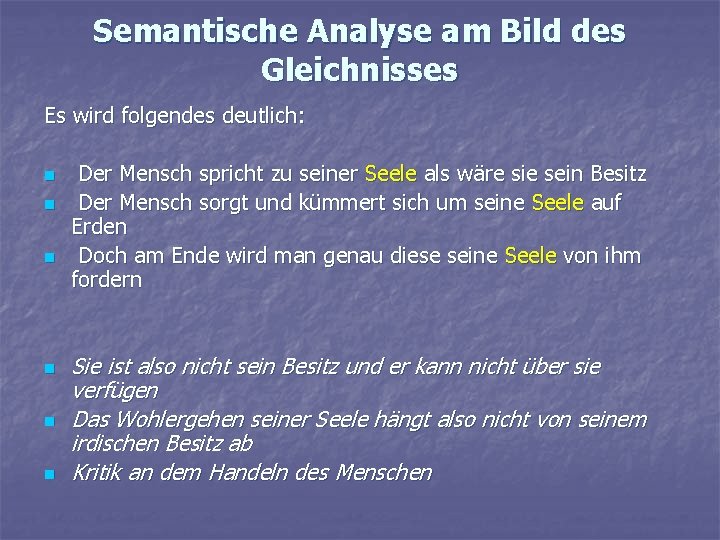 Semantische Analyse am Bild des Gleichnisses

Es wird folgendes deutlich:

- Der Mensch spricht zu seiner Seele als wäre sie sein Besitz
- Der Mensch sorgt und kümmert sich um seine Seele auf Erden
- Doch am Ende wird man genau diese seine Seele von ihm fordern

- Sie ist also nicht sein Besitz und er kann nicht über sie verfügen
- Das Wohlergehen seiner Seele hängt also nicht von seinem irdischen Besitz ab
- Kritik an dem Handeln des Menschen